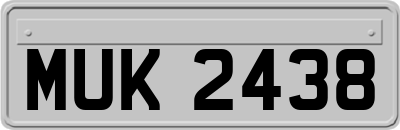 MUK 2438